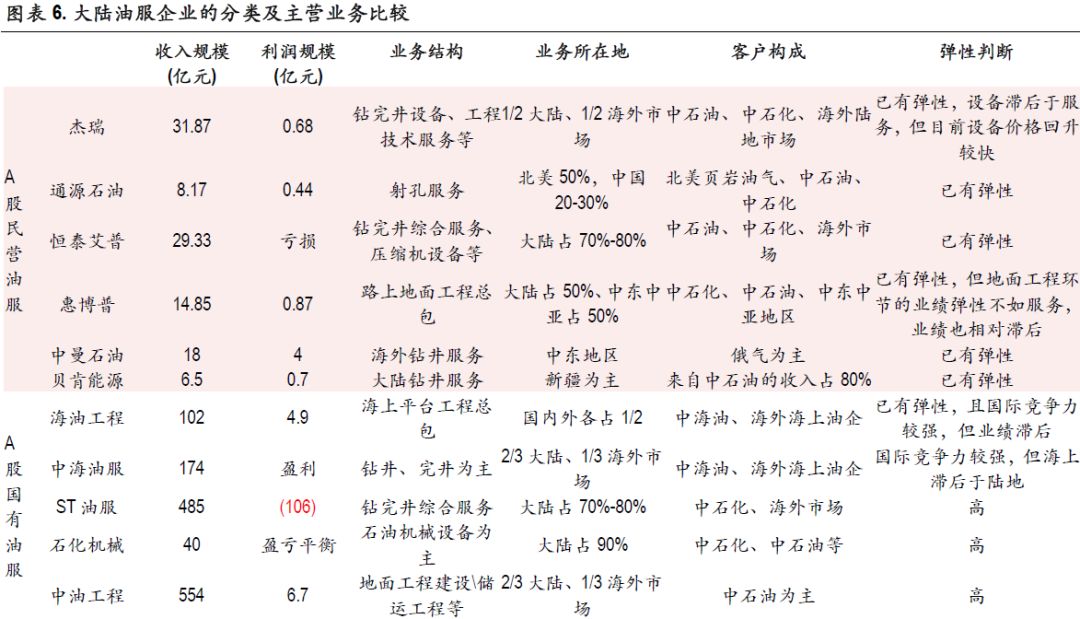 图表 6. 大陆油服企业的分类及主营业务比较

| | | 收入规模(亿元) | 利润规模(亿元) | 业务结构 | 业务所在地 | 客户构成 | 弹性判断 |
|---|---|---|---|---|---|---|---|
| A股民营油服 | 杰瑞 | 31.87 | 0.68 | 钻完井设备、工程技术服务等 | 1/2 大陆、1/2 海外市场 | 中石油、中石化、海外陆地市场 | 已有弹性，设备滞后于服务，但目前设备价格回升较快 |
| | 通源石油 | 8.17 | 0.44 | 射孔服务 | 北美 50%，中国 20-30% | 北美页岩油气、中石油、中石化 | 已有弹性 |
| | 恒泰艾普 | 29.33 | 亏损 | 钻完井综合服务、压缩机设备等 | 大陆占 70%-80% | 中石油、中石化、海外市场 | 已有弹性 |
| | 惠博普 | 14.85 | 0.87 | 路上地面工程总包 | 大陆占 50%、中东中亚占 50% | 中石化、中石油、中东中亚地区 | 已有弹性，但地面工程环节的业绩弹性不如服务，业绩也相对滞后 |
| | 中曼石油 | 18 | 4 | 海外钻井服务 | 中东地区 | 俄气为主 | 已有弹性 |
| | 贝肯能源 | 6.5 | 0.7 | 大陆钻井服务 | 新疆为主 | 来自中石油的收入占 80% | 已有弹性 |
| A股国有油服 | 海油工程 | 102 | 4.9 | 海上平台工程总包 | 国内外各占 1/2 | 中海油、海外海上油企 | 已有弹性，且国际竞争力较强，但业绩滞后 |
| | 中海油服 | 174 | 盈利 | 钻井、完井为主 | 2/3 大陆、1/3 海外市场 | 中海油、海外海上油企 | 国际竞争力较强，但海上滞后于陆地 |
| | ST 油服 | 485 | (106) | 钻完井综合服务 | 大陆占 70%-80% | 中石化、海外市场 | 高 |
| | 石化机械 | 40 | 盈亏平衡 | 石油机械设备为主 | 大陆占 90% | 中石化、中石油等 | 高 |
| | 中油工程 | 554 | 6.7 | 地面工程建设\储运工程等 | 2/3 大陆、1/3 海外市场 | 中石油为主 | 高 |